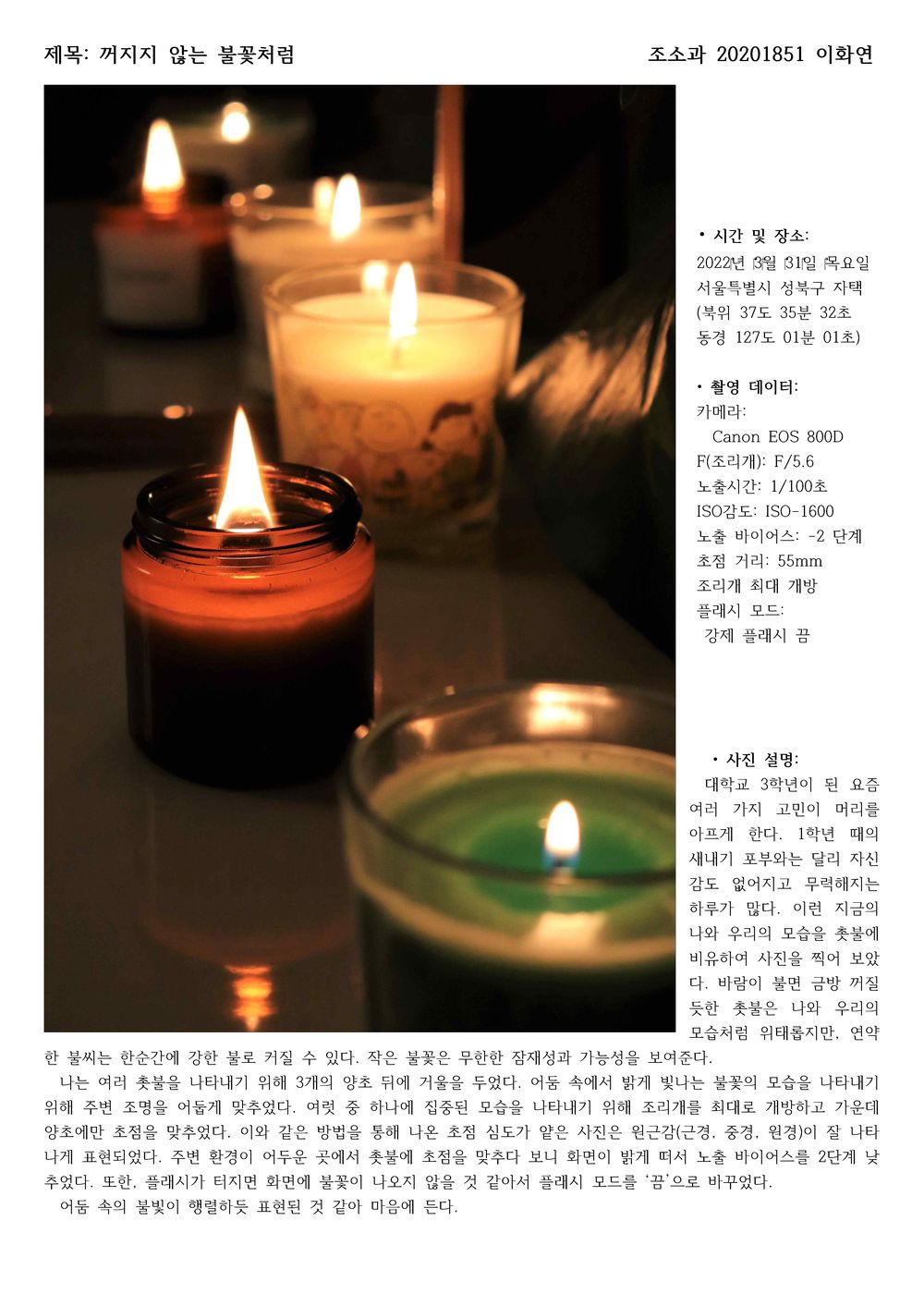 제목: 꺼지지 않는 불꽃처럼

조소과 20201851 이화연

• 시간 및 장소:
2022년 3월 31일 목요일
서울특별시 성북구 자택
(북위 37도 35분 32초
동경 127도 01분 01초)

• 촬영 데이터:
카메라:
Canon EOS 800D
F(조리개): F/5.6
노출시간: 1/100초
ISO감도: ISO-1600
노출 바이어스: -2 단계
초점 거리: 55mm
조리개 최대 개방
플래시 모드:
강제 플래시 끔

• 사진 설명:
대학교 3학년이 된 요즘 여러 가지 고민이 머리를 아프게 한다. 1학년 때의 새내기 포부와는 달리 자신감도 없어지고 무력해지는 하루가 많다. 이런 지금의 나와 우리의 모습을 촛불에 비유하여 사진을 찍어 보았다. 바람이 불면 금방 꺼질 듯한 촛불은 나와 우리의 모습처럼 위태롭지만, 연약한 불씨는 한순간에 강한 불로 커질 수 있다. 작은 불꽃은 무한한 잠재성과 가능성을 보여준다.

나는 여러 촛불을 나타내기 위해 3개의 양초 뒤에 거울을 두었다. 어둠 속에서 밝게 빛나는 불꽃의 모습을 나타내기 위해 주변 조명을 어둡게 맞추었다. 여럿 중 하나에 집중된 모습을 나타내기 위해 조리개를 최대로 개방하고 가운데 양초에만 초점을 맞추었다. 이와 같은 방법을 통해 나온 초점 심도가 얕은 사진은 원근감(근경, 중경, 원경)이 잘 나타나게 표현되었다. 주변 환경이 어두운 곳에서 촛불에 초점을 맞추다 보니 화면이 밝게 떠서 노출 바이어스를 2단계 낮추었다. 또한, 플래시가 터지면 화면에 불꽃이 나오지 않을 것 같아서 플래시 모드를 '끔'으로 바꾸었다.

어둠 속의 불빛이 행렬하듯 표현된 것 같아 마음에 든다.